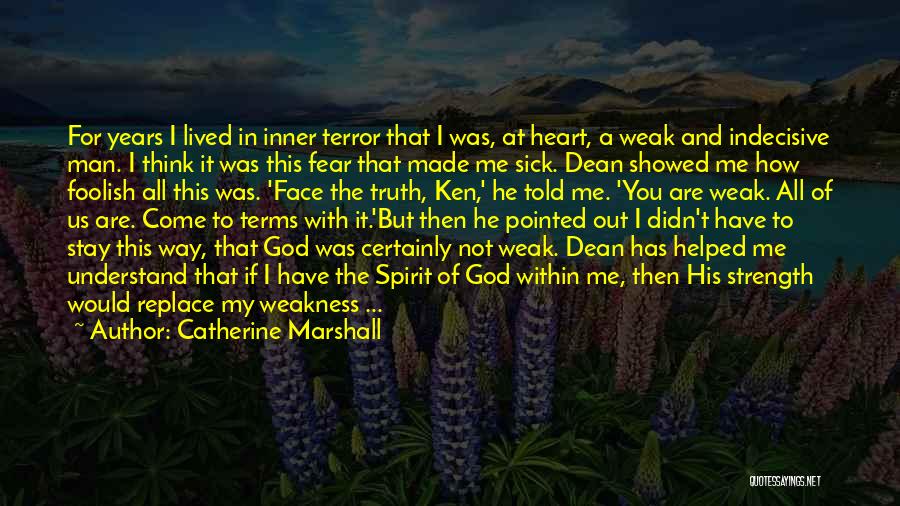 For years I lived in inner terror that I was, at heart, a weak and indecisive man. I think it was this fear that made me sick. Dean showed me how foolish all this was. 'Face the truth, Ken,' he told me. 'You are weak. All of us are. Come to terms with it.'But then he pointed out I didn't have to stay this way, that God was certainly not weak. Dean has helped me understand that if I have the Spirit of God within me, then His strength would replace my weakness ...

~ Author: Catherine Marshall

QUOTESSAYINGS.NET